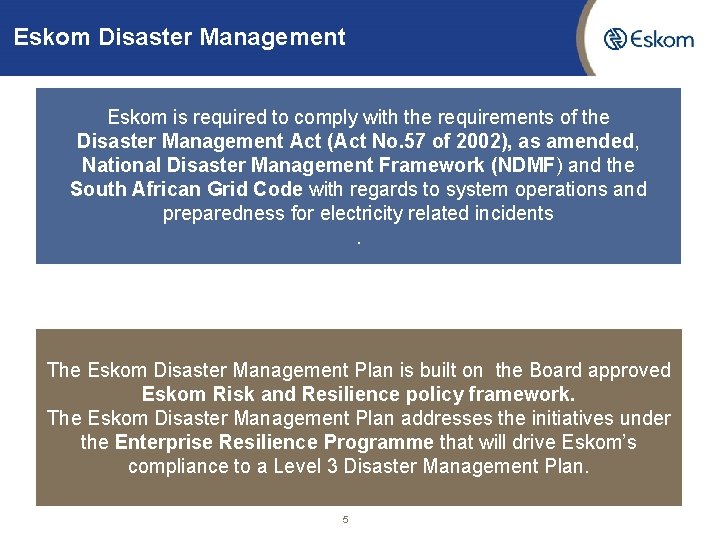 Eskom Disaster Management

Eskom

Eskom is required to comply with the requirements of the Disaster Management Act (Act No.57 of 2002), as amended, National Disaster Management Framework (NDMF) and the South African Grid Code with regards to system operations and preparedness for electricity related incidents
.

The Eskom Disaster Management Plan is built on the Board approved Eskom Risk and Resilience policy framework.
The Eskom Disaster Management Plan addresses the initiatives under the Enterprise Resilience Programme that will drive Eskom's compliance to a Level 3 Disaster Management Plan.

5